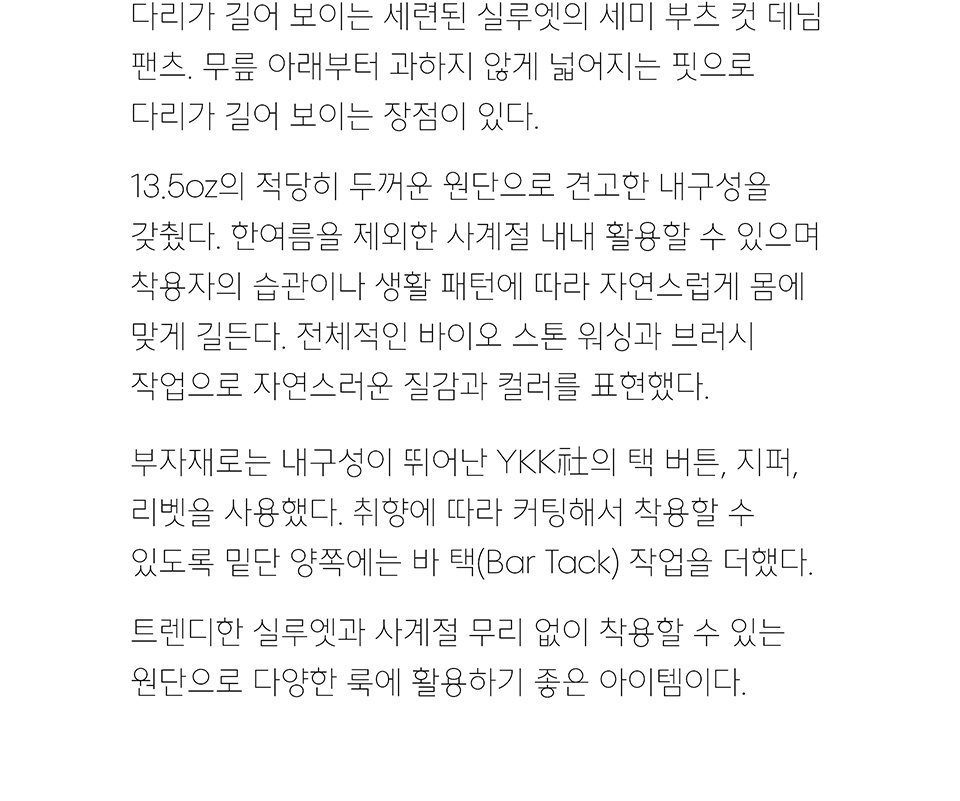 다리가 길어 보이는 세련된 실루엣의 세미 부츠 컷 데님 팬츠. 무릎 아래부터 과하지 않게 넓어지는 핏으로 다리가 길어 보이는 장점이 있다.

13.5oz의 적당히 두꺼운 원단으로 견고한 내구성을 갖췄다. 한여름을 제외한 사계절 내내 활용할 수 있으며 착용자의 습관이나 생활 패턴에 따라 자연스럽게 몸에 맞게 길든다. 전체적인 바이오 스톤 워싱과 브러시 작업으로 자연스러운 질감과 컬러를 표현했다.

부자재로는 내구성이 뛰어난 YKK社의 택 버튼, 지퍼, 리벳을 사용했다. 취향에 따라 커팅해서 착용할 수 있도록 밑단 양쪽에는 바 택(Bar Tack) 작업을 더했다.

트렌디한 실루엣과 사계절 무리 없이 착용할 수 있는 원단으로 다양한 룩에 활용하기 좋은 아이템이다.